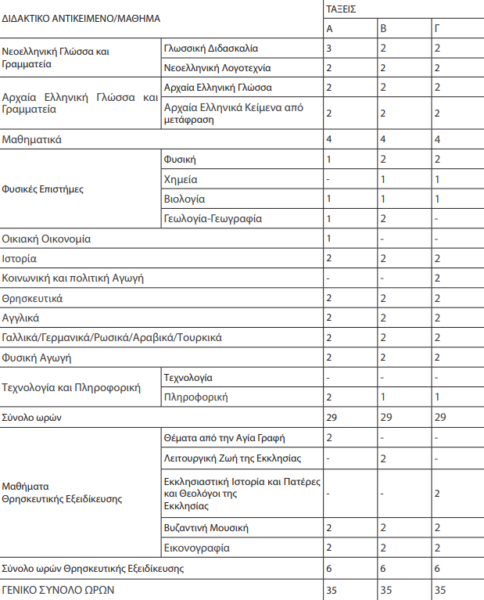 | ΔΙΔΑΚΤΙΚΟ ΑΝΤΙΚΕΙΜΕΝΟ/ΜΑΘΗΜΑ | | ΤΑΞΕΙΣ | | |
|---|---|---|---|---|
| | | Α | Β | Γ |
| Νεοελληνική Γλώσσα και Γραμματεία | Γλωσσική Διδασκαλία | 3 | 2 | 2 |
| | Νεοελληνική Λογοτεχνία | 2 | 2 | 2 |
| Αρχαία Ελληνική Γλώσσα και Γραμματεία | Αρχαία Ελληνική Γλώσσα | 2 | 2 | 2 |
| | Αρχαία Ελληνικά Κείμενα από μετάφραση | 2 | 2 | 2 |
| Μαθηματικά | | 4 | 4 | 4 |
| Φυσικές Επιστήμες | Φυσική | 1 | 2 | 2 |
| | Χημεία | - | 1 | 1 |
| | Βιολογία | 1 | 1 | 1 |
| | Γεωλογία-Γεωγραφία | 1 | 2 | - |
| Οικιακή Οικονομία | | 1 | - | - |
| Ιστορία | | 2 | 2 | 2 |
| Κοινωνική και πολιτική Αγωγή | | - | - | 2 |
| Θρησκευτικά | | 2 | 2 | 2 |
| Αγγλικά | | 2 | 2 | 2 |
| Γαλλικά/Γερμανικά/Ρωσικά/Αραβικά/Τουρκικά | | 2 | 2 | 2 |
| Φυσική Αγωγή | | 2 | 2 | 2 |
| Τεχνολογία και Πληροφορική | Τεχνολογία | - | - | - |
| | Πληροφορική | 2 | 1 | 1 |
| Σύνολο ωρών | | 29 | 29 | 29 |
| Μαθήματα Θρησκευτικής Εξειδίκευσης | Θέματα από την Αγία Γραφή | 2 | - | - |
| | Λειτουργική Ζωή της Εκκλησίας | - | 2 | - |
| | Εκκλησιαστική Ιστορία και Πατέρες και Θεολόγοι της Εκκλησίας | - | - | 2 |
| | Βυζαντινή Μουσική | 2 | 2 | 2 |
| | Εικονογραφία | 2 | 2 | 2 |
| Σύνολο ωρών Θρησκευτικής Εξειδίκευσης | | 6 | 6 | 6 |
| ΓΕΝΙΚΟ ΣΥΝΟΛΟ ΩΡΩΝ | | 35 | 35 | 35 |